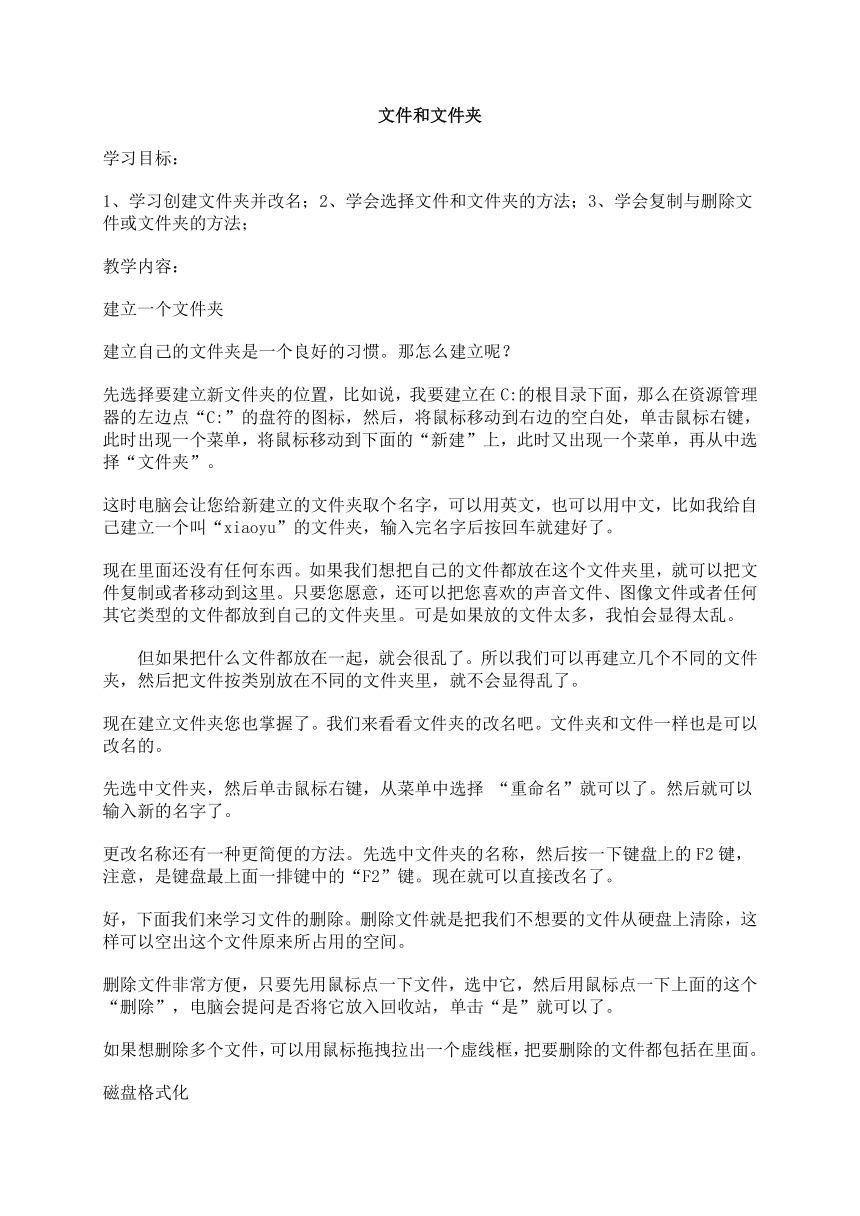 文件和文件夹

学习目标：

1、学习创建文件夹并改名；2、学会选择文件和文件夹的方法；3、学会复制与删除文件或文件夹的方法；

教学内容：

建立一个文件夹

建立自己的文件夹是一个良好的习惯。那怎么建立呢？

先选择要建立新文件夹的位置，比如说，我要建立在C:的根目录下面，那么在资源管理器的左边点“C:”的盘符的图标，然后，将鼠标移动到右边的空白处，单击鼠标右键，此时出现一个菜单，将鼠标移动到下面的“新建”上，此时又出现一个菜单，再从中选择“文件夹”。

这时电脑会让您给新建立的文件夹取个名字，可以用英文，也可以用中文，比如我给自己建立一个叫“xiaoyu”的文件夹，输入完名字后按回车就建好了。

现在里面还没有任何东西。如果我们想把自己的文件都放在这个文件夹里，就可以把文件复制或者移动到这里。只要您愿意，还可以把您喜欢的声音文件、图像文件或者任何其它类型的文件都放到自己的文件夹里。可是如果放的文件太多，我怕会显得太乱。

但如果把什么文件都放在一起，就会很乱了。所以我们可以再建立几个不同的文件夹，然后把文件按类别放在不同的文件夹里，就不会显得乱了。

现在建立文件夹您也掌握了。我们来看看文件夹的改名吧。文件夹和文件一样也是可以改名的。

先选中文件夹，然后单击鼠标右键，从菜单中选择 “重命名”就可以了。然后就可以输入新的名字了。

更改名称还有一种更简便的方法。先选中文件夹的名称，然后按一下键盘上的F2键，注意，是键盘最上面一排键中的“F2”键。现在就可以直接改名了。

好，下面我们来学习文件的删除。删除文件就是把我们不想要的文件从硬盘上清除，这样可以空出这个文件原来所占用的空间。

删除文件非常方便，只要先用鼠标点一下文件，选中它，然后用鼠标点一下上面的这个“删除”，电脑会提问是否将它放入回收站，单击“是”就可以了。

如果想删除多个文件，可以用鼠标拖拽拉出一个虚线框，把要删除的文件都包括在里面。

磁盘格式化